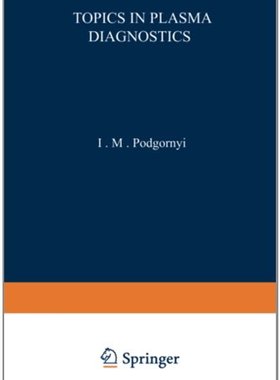 TOPICS IN PLASMA DIAGNOSTICS

I . M . Podgornyi

Springer